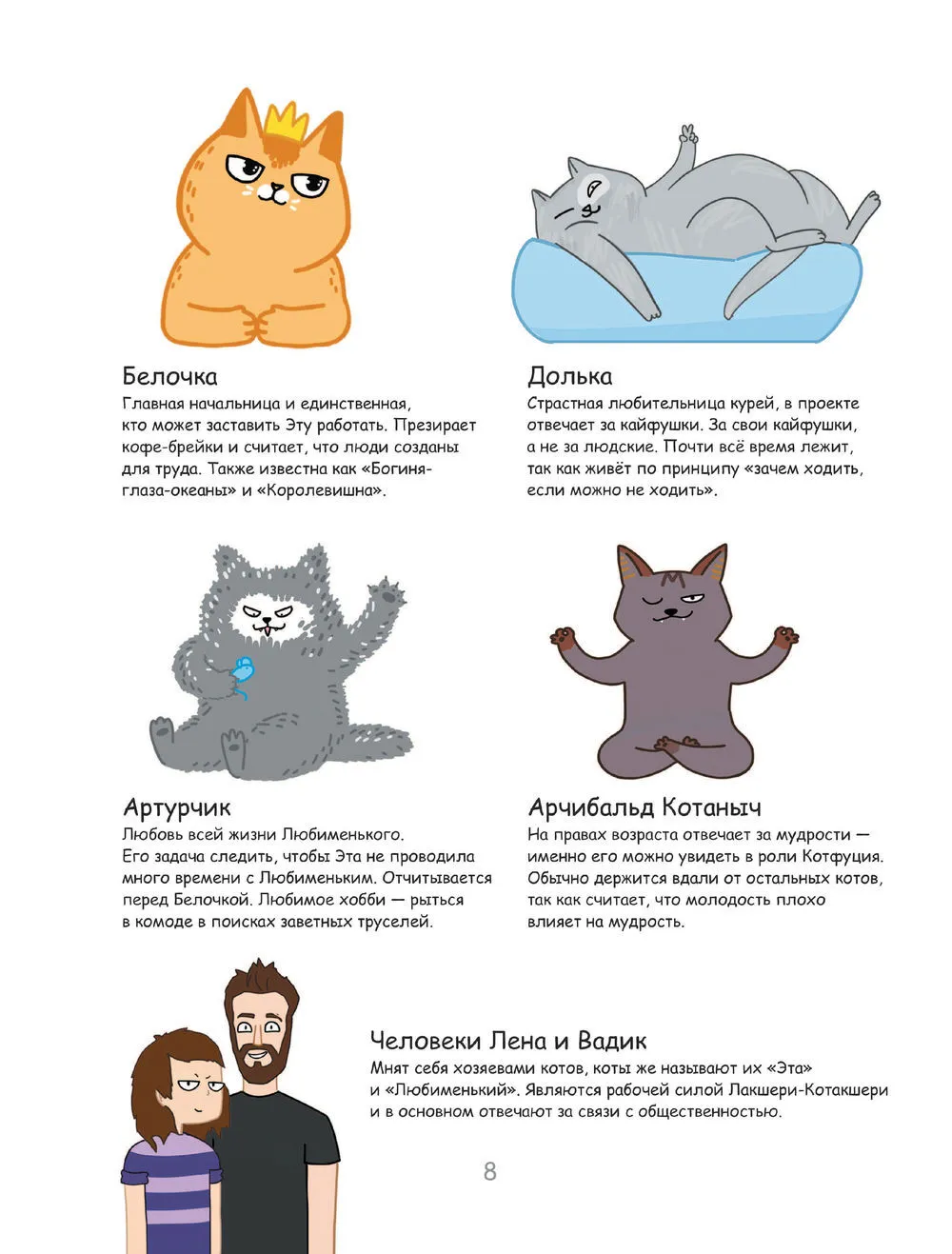 Белочка
Главная начальница и единственная, кто может заставить Эту работать. Презирает кофе-брейки и считает, что люди созданы для труда. Также известна как «Богиня-глаза-океаны» и «Королевишна».

Долька
Страстная любительница курей, в проекте отвечает за кайфушки. За свои кайфушки, а не за людские. Почти всё время лежит, так как живёт по принципу «зачем ходить, если можно не ходить».

Артурчик
Любовь всей жизни Любименького. Его задача следить, чтобы Эта не проводила много времени с Любименьким. Отчитывается перед Белочкой. Любимое хобби — рыться в комоде в поисках заветных труселей.

Арчибальд Котаныч
На правах возраста отвечает за мудрости — именно его можно увидеть в роли Котфуция. Обычно держится вдали от остальных котов, так как считает, что молодость плохо влияет на мудрость.

Человеки Лена и Вадик
Мнят себя хозяевами котов, коты же называют их «Эта» и «Любименький». Являются рабочей силой Лакшери-Котакшери и в основном отвечают за связи с общественностью.

8